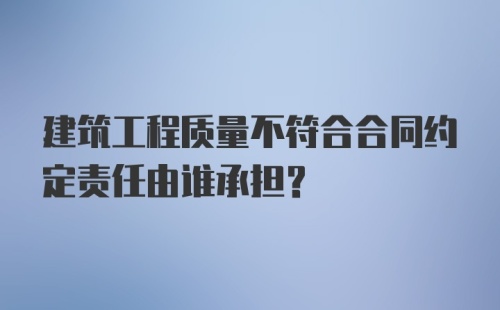 建筑工程质量不符合合同约定责任由谁承担？